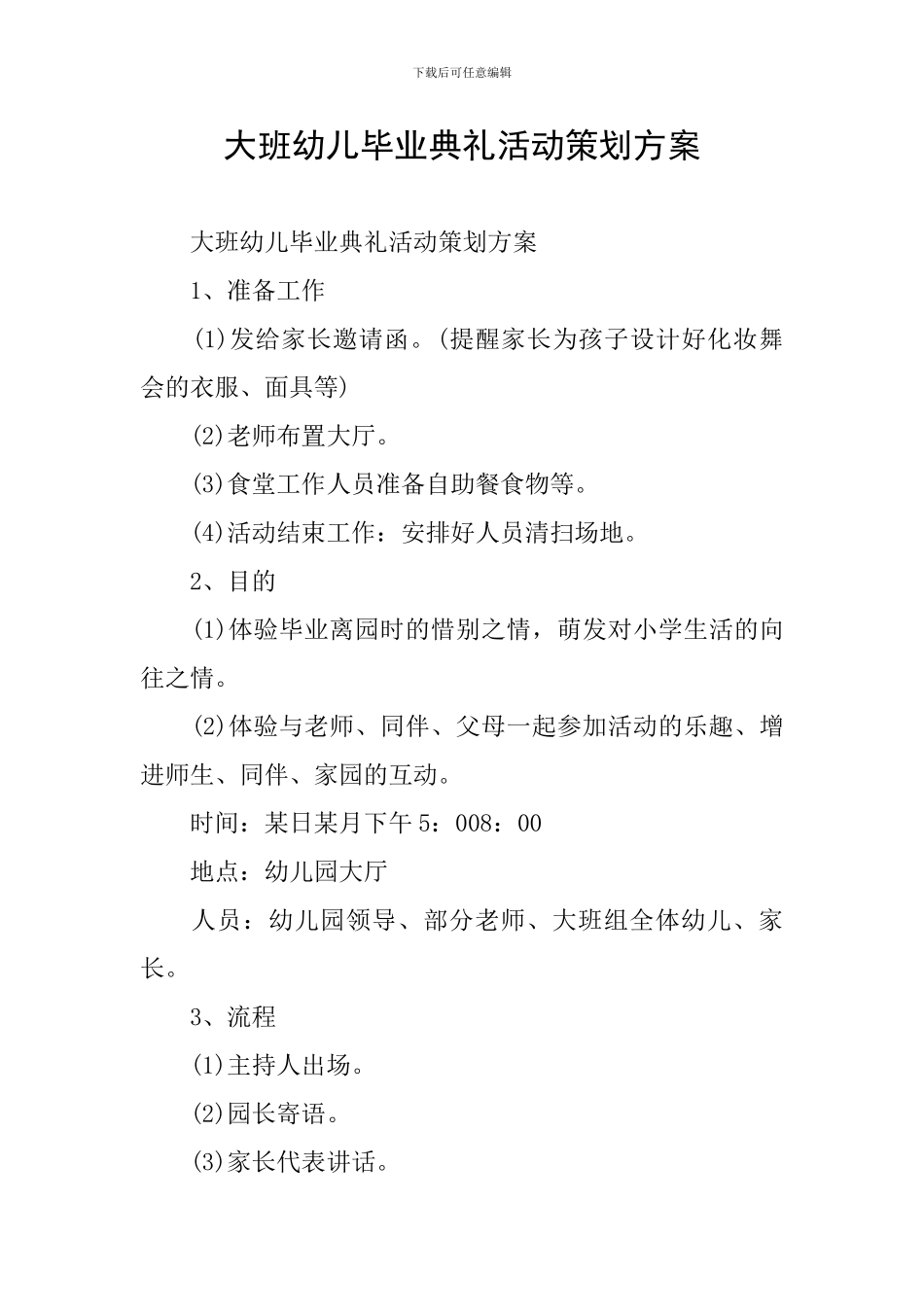 下载后可任意编辑

大班幼儿毕业典礼活动策划方案

大班幼儿毕业典礼活动策划方案

1、准备工作

(1)发给家长邀请函。(提醒家长为孩子设计好化妆舞会的衣服、面具等)

(2)老师布置大厅。

(3)食堂工作人员准备自助餐食物等。

(4)活动结束工作：安排好人员清扫场地。

2、目的

(1)体验毕业离园时的惜别之情，萌发对小学生活的向往之情。

(2)体验与老师、同伴、父母一起参加活动的乐趣、增进师生、同伴、家园的互动。

时间：某日某月下午5：008：00

地点：幼儿园大厅

人员：幼儿园领导、部分老师、大班组全体幼儿、家长。

3、流程

(1)主持人出场。

(2)园长寄语。

(3)家长代表讲话。